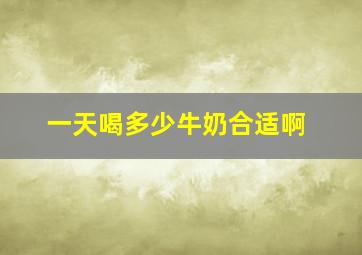 一天喝多少牛奶合适啊